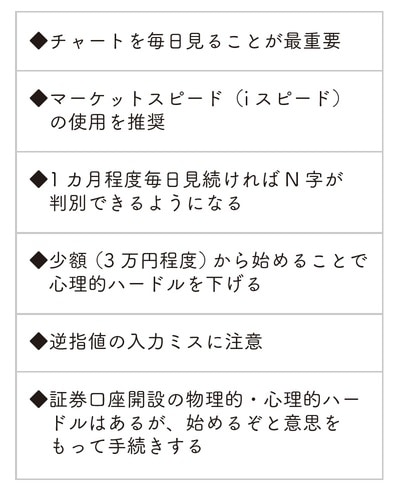 ◆チャートを毎日見ることが最重要

◆マーケットスピード（iスピード）の使用を推奨

◆1カ月程度毎日見続ければN字が判別できるようになる

◆少額（3万円程度）から始めることで心理的ハードルを下げる

◆逆指値の入力ミスに注意

◆証券口座開設の物理的・心理的ハードルはあるが、始めるぞと意思をもって手続きする